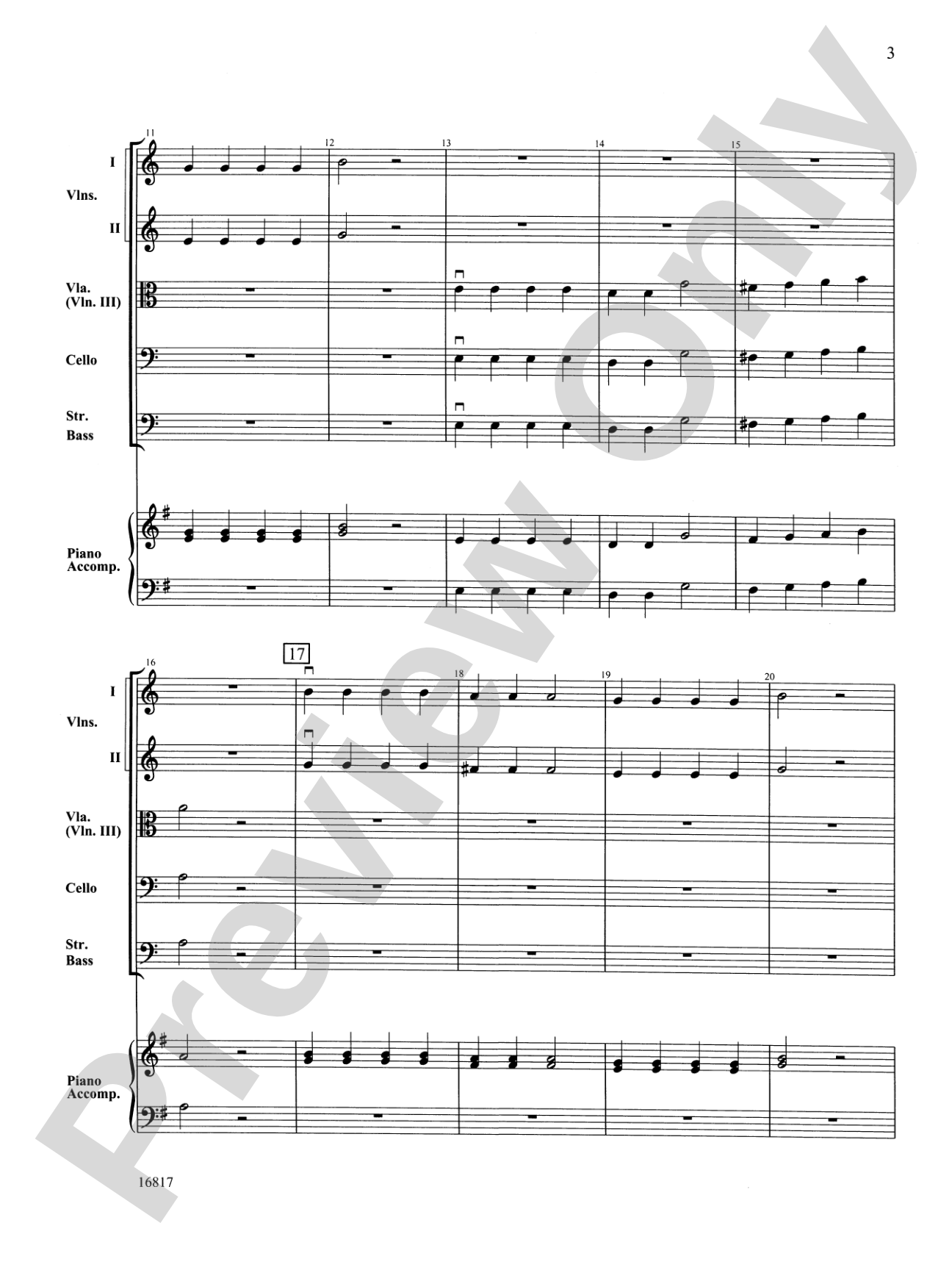 3

11 12 13 14 15

I
Vlns.
II

Vla.
(Vln. III)

Cello

Str.
Bass

Piano
Accomp.

16 17 18 19 20

I
Vlns.
II

Vla.
(Vln. III)

Cello

Str.
Bass

Piano
Accomp.

16817

Preview Only